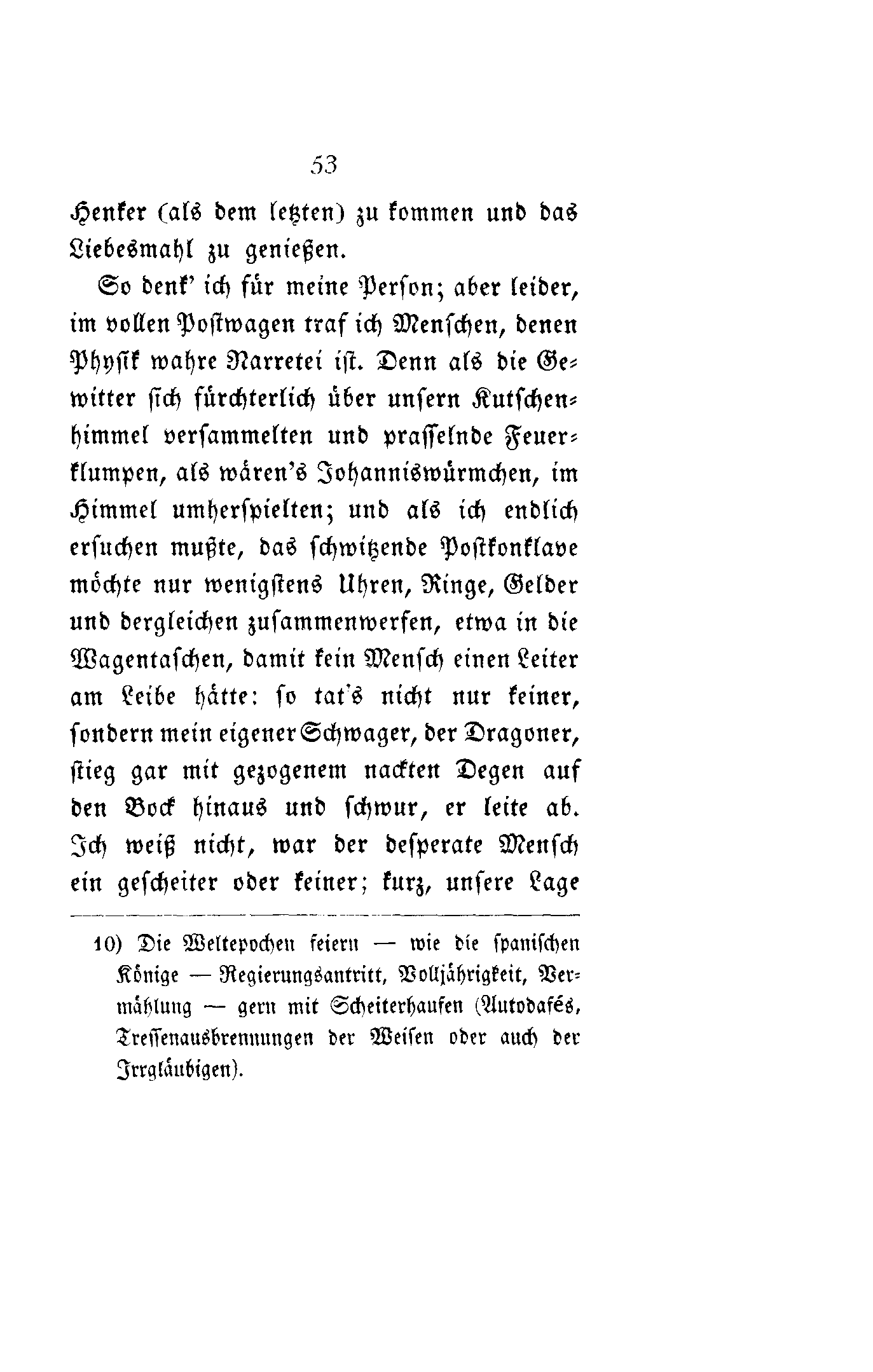 53

Henker (als dem letzten) zu kommen und das Liebesmahl zu genießen.

So denk' ich für meine Person; aber leider, im vollen Postwagen traf ich Menschen, denen Physik wahre Narretei ist. Denn als die Gewitter sich fürchterlich über unsern Kutschenhimmel versammelten und prasselnde Feuerklumpen, als wären's Johanniswürmchen, im Himmel umherspielten; und als ich endlich ersuchen mußte, das schwitzende Postkonklave möchte nur wenigstens Uhren, Ringe, Gelder und dergleichen zusammenwerfen, etwa in die Wagentaschen, damit kein Mensch einen Leiter am Leibe hätte: so tat's nicht nur keiner, sondern mein eigener Schwager, der Dragoner, stieg gar mit gezogenem nackten Degen auf den Bock hinaus und schwur, er leite ab. Ich weiß nicht, war der desperate Mensch ein gescheiter oder keiner; kurz, unsere Lage

10) Die Weltepochen feiern — wie die spanischen Könige — Regierungsantritt, Volljährigkeit, Vermählung — gern mit Scheiterhaufen (Autodafés, Tressenausbrennungen der Weisen oder auch der Irrgläubigen).